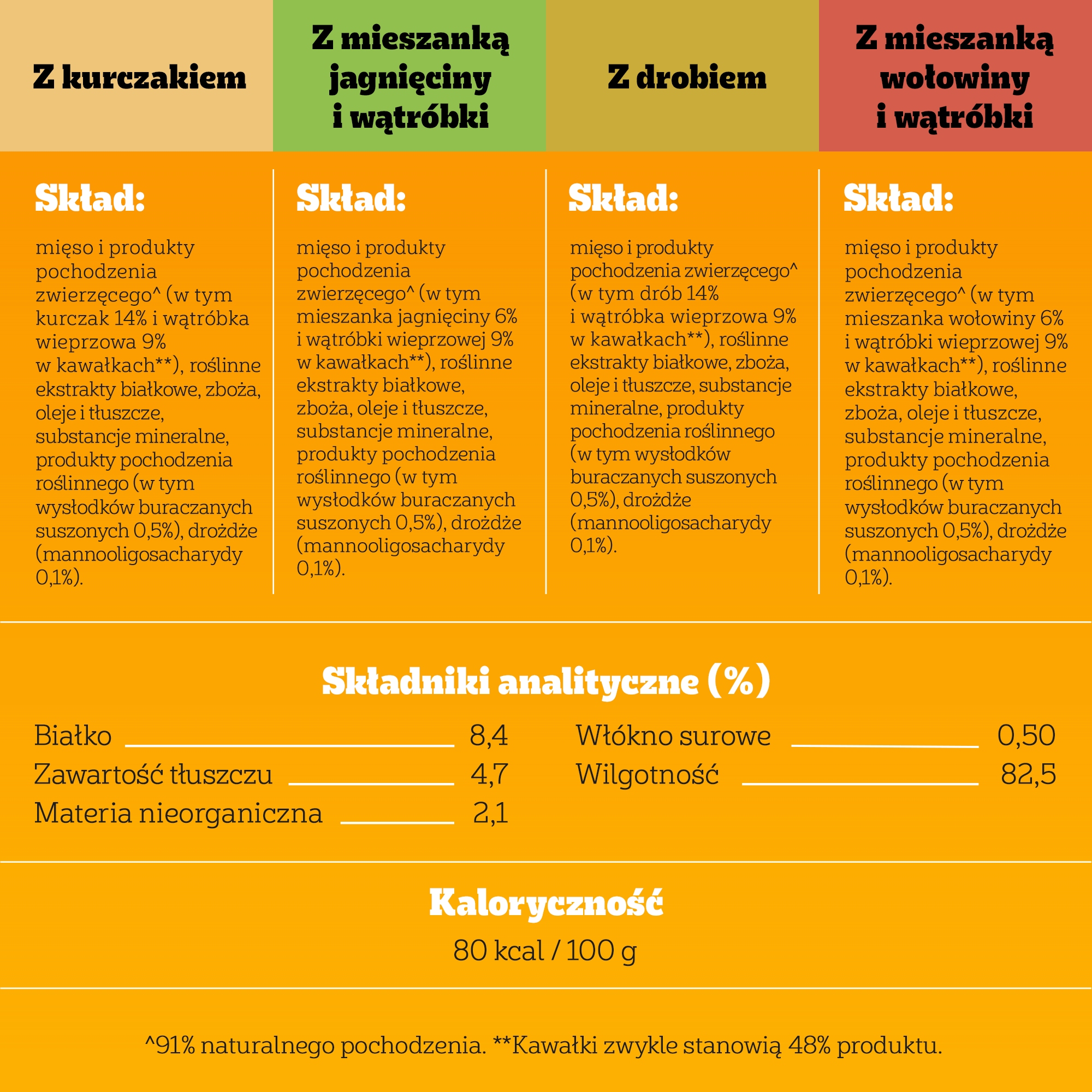 Z kurczakiem

Skład:

mięso i produkty pochodzenia zwierzęcego^ (w tym kurczak 14% i wątróbka wieprzowa 9% w kawałkach**), roślinne ekstrakty białkowe, zboża, oleje i tłuszcze, substancje mineralne, produkty pochodzenia roślinnego (w tym wysłodków buraczanych suszonych 0,5%), drożdże (mannooligosacharydy 0,1%).

Z mieszanką jagnięciny i wątróbki

Skład:

mięso i produkty pochodzenia zwierzęcego^ (w tym mieszanka jagnięciny 6% i wątróbki wieprzowej 9% w kawałkach**), roślinne ekstrakty białkowe, zboża, oleje i tłuszcze, substancje mineralne, produkty pochodzenia roślinnego (w tym wysłodków buraczanych suszonych 0,5%), drożdże (mannooligosacharydy 0,1%).

Z drobiem

Skład:

mięso i produkty pochodzenia zwierzęcego^ (w tym drób 14% i wątróbka wieprzowa 9% w kawałkach**), roślinne ekstrakty białkowe, zboża, oleje i tłuszcze, substancje mineralne, produkty pochodzenia roślinnego (w tym wysłodków buraczanych suszonych 0,5%), drożdże (mannooligosacharydy 0,1%).

Z mieszanką wołowiny i wątróbki

Skład:

mięso i produkty pochodzenia zwierzęcego^ (w tym mieszanka wołowiny 6% i wątróbki wieprzowej 9% w kawałkach**), roślinne ekstrakty białkowe, zboża, oleje i tłuszcze, substancje mineralne, produkty pochodzenia roślinnego (w tym wysłodków buraczanych suszonych 0,5%), drożdże (mannooligosacharydy 0,1%).

Składniki analityczne (%)

Białko 8,4
Zawartość tłuszczu 4,7
Materia nieorganiczna 2,1
Włókno surowe 0,50
Wilgotność 82,5

Kaloryczność

80 kcal / 100 g

^91% naturalnego pochodzenia. **Kawałki zwykle stanowią 48% produktu.